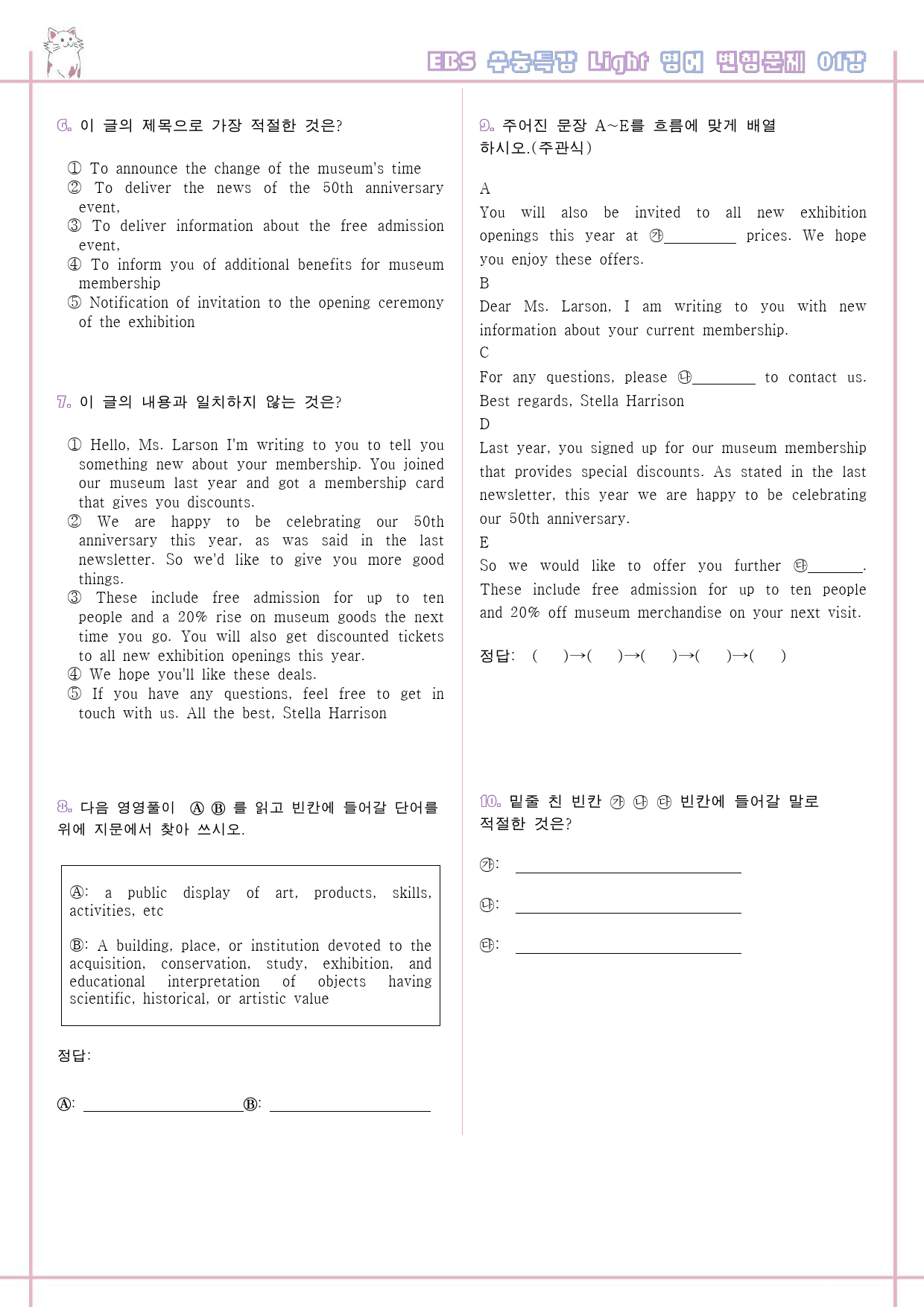 EBS 수능특강 Light 영어 변형문제 01강

6. 이 글의 제목으로 가장 적절한 것은?

① To announce the change of the museum's time
② To deliver the news of the 50th anniversary event,
③ To deliver information about the free admission event,
④ To inform you of additional benefits for museum membership
⑤ Notification of invitation to the opening ceremony of the exhibition

7. 이 글의 내용과 일치하지 않는 것은?

① Hello, Ms. Larson I'm writing to you to tell you something new about your membership. You joined our museum last year and got a membership card that gives you discounts.
② We are happy to be celebrating our 50th anniversary this year, as was said in the last newsletter. So we'd like to give you more good things.
③ These include free admission for up to ten people and a 20% rise on museum goods the next time you go. You will also get discounted tickets to all new exhibition openings this year.
④ We hope you'll like these deals.
⑤ If you have any questions, feel free to get in touch with us. All the best, Stella Harrison

8. 다음 영영풀이 Ⓐ Ⓑ 를 읽고 빈칸에 들어갈 단어를 위에 지문에서 찾아 쓰시오.

Ⓐ: a public display of art, products, skills, activities, etc

Ⓑ: A building, place, or institution devoted to the acquisition, conservation, study, exhibition, and educational interpretation of objects having scientific, historical, or artistic value

정답:

Ⓐ: ____ Ⓑ: ____

9. 주어진 문장 A~E를 흐름에 맞게 배열하시오.(주관식)

A
You will also be invited to all new exhibition openings this year at ㉮____ prices. We hope you enjoy these offers.
B
Dear Ms. Larson, I am writing to you with new information about your current membership.
C
For any questions, please ㉯____ to contact us. Best regards, Stella Harrison
D
Last year, you signed up for our museum membership that provides special discounts. As stated in the last newsletter, this year we are happy to be celebrating our 50th anniversary.
E
So we would like to offer you further ㉰____. These include free admission for up to ten people and 20% off museum merchandise on your next visit.

정답: ( )→( )→( )→( )→( )

10. 밑줄 친 빈칸 ㉮ ㉯ ㉰ 빈칸에 들어갈 말로 적절한 것은?

㉮: ____

㉯: ____

㉰: ____